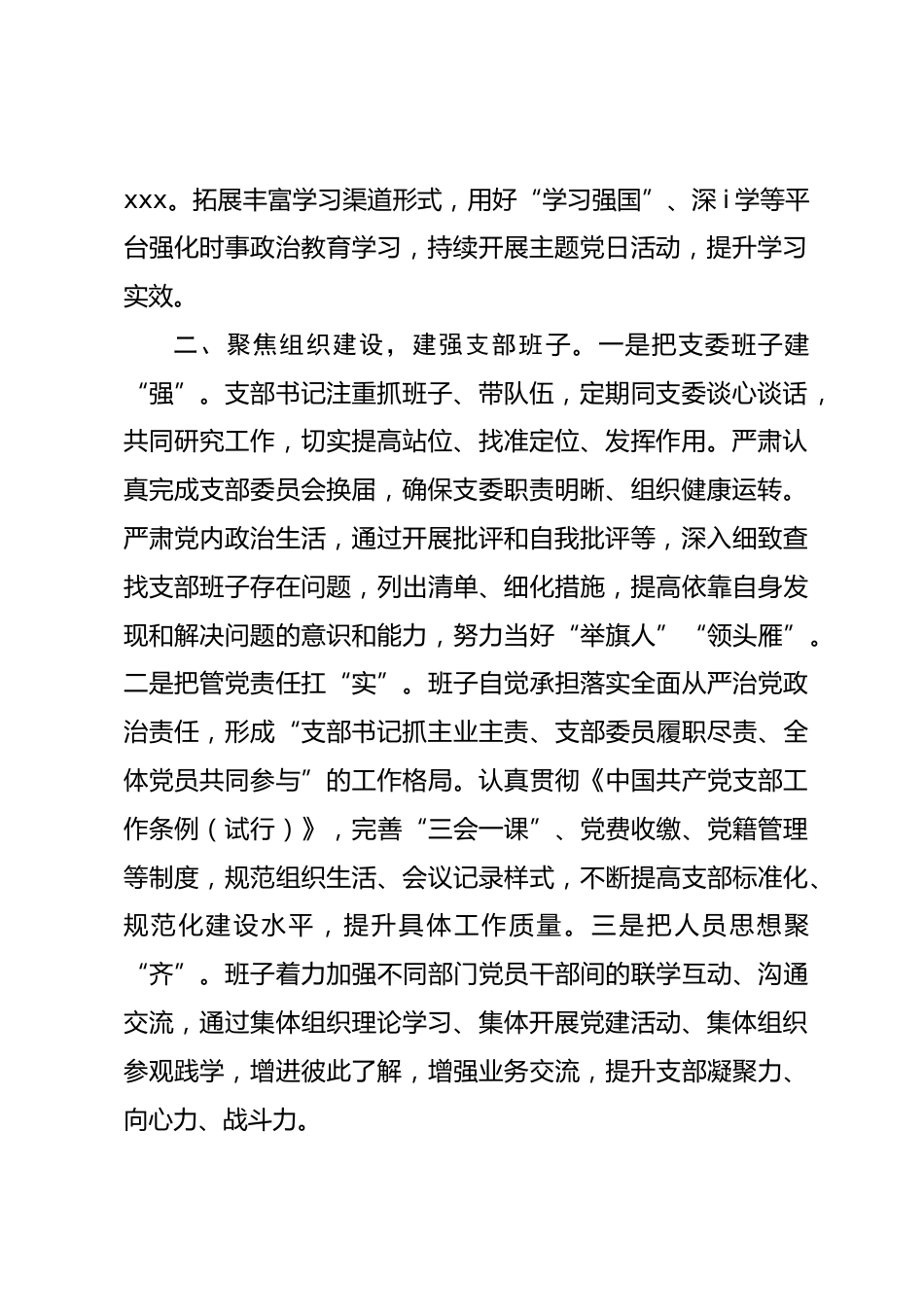 xxx。拓展丰富学习渠道形式，用好“学习强国”、深ｉ学等平台强化时事政治教育学习，持续开展主题党日活动，提升学习实效。

二、聚焦组织建设，建强支部班子。一是把支委班子建“强”。支部书记注重抓班子、带队伍，定期同支委谈心谈话，共同研究工作，切实提高站位、找准定位、发挥作用。严肃认真完成支部委员会换届，确保支委职责明晰、组织健康运转。严肃党内政治生活，通过开展批评和自我批评等，深入细致查找支部班子存在问题，列出清单、细化措施，提高依靠自身发现和解决问题的意识和能力，努力当好“举旗人”“领头雁”。二是把管党责任扛“实”。班子自觉承担落实全面从严治党政治责任，形成“支部书记抓主业主责、支部委员履职尽责、全体党员共同参与”的工作格局。认真贯彻《中国共产党支部工作条例（试行）》，完善“三会一课”、党费收缴、党籍管理等制度，规范组织生活、会议记录样式，不断提高支部标准化、规范化建设水平，提升具体工作质量。三是把人员思想聚“齐”。班子着力加强不同部门党员干部间的联学互动、沟通交流，通过集体组织理论学习、集体开展党建活动、集体组织参观践学，增进彼此了解，增强业务交流，提升支部凝聚力、向心力、战斗力。